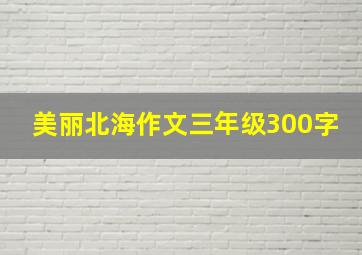 美丽北海作文三年级300字